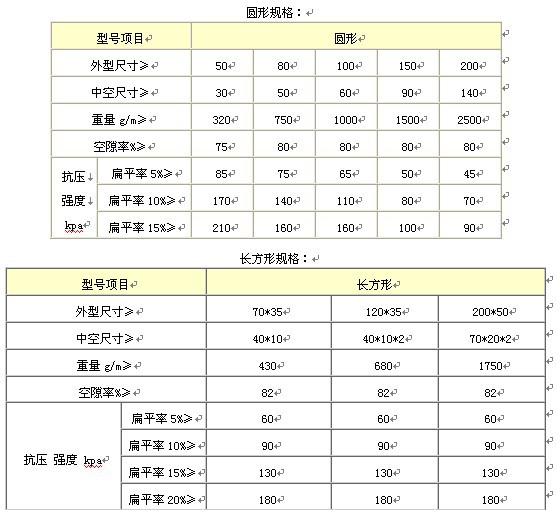 圆形规格：

| 型号项目 | | 圆形 | | | | |
|---|---|---|---|---|---|---|
| 外型尺寸≥ | | 50 | 80 | 100 | 150 | 200 |
| 中空尺寸≥ | | 30 | 50 | 60 | 90 | 140 |
| 重量 g/m≥ | | 320 | 750 | 1000 | 1500 | 2500 |
| 空隙率%≥ | | 75 | 80 | 80 | 80 | 80 |
| 抗压 强度 kpa | 扁平率 5%≥ | 85 | 75 | 65 | 50 | 45 |
| | 扁平率 10%≥ | 170 | 140 | 110 | 80 | 70 |
| | 扁平率 15%≥ | 210 | 160 | 160 | 100 | 90 |

长方形规格：

| 型号项目 | | 长方形 | | |
|---|---|---|---|---|
| 外型尺寸≥ | | 70*35 | 120*35 | 200*50 |
| 中空尺寸≥ | | 40*10 | 40*10*2 | 70*20*2 |
| 重量 g/m≥ | | 430 | 680 | 1750 |
| 空隙率%≥ | | 82 | 82 | 82 |
| 抗压 强度 kpa | 扁平率 5%≥ | 60 | 60 | 60 |
| | 扁平率 10%≥ | 90 | 90 | 90 |
| | 扁平率 15%≥ | 130 | 130 | 130 |
| | 扁平率 20%≥ | 180 | 180 | 180 |